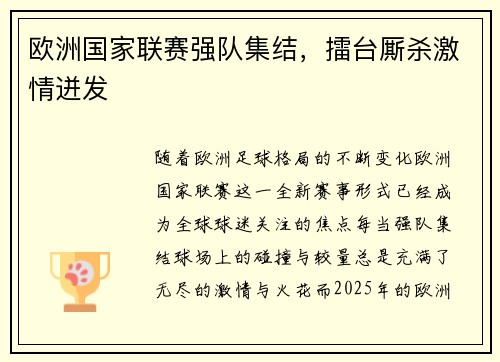 欧洲国家联赛强队集结，擂台厮杀激情迸发

随着欧洲足球格局的不断变化欧洲国家联赛这一全新赛事形式已经成为全球球迷关注的焦点每当强队集结球场上的碰撞与较量总是充满了无尽的激情与火花而2025年的欧洲